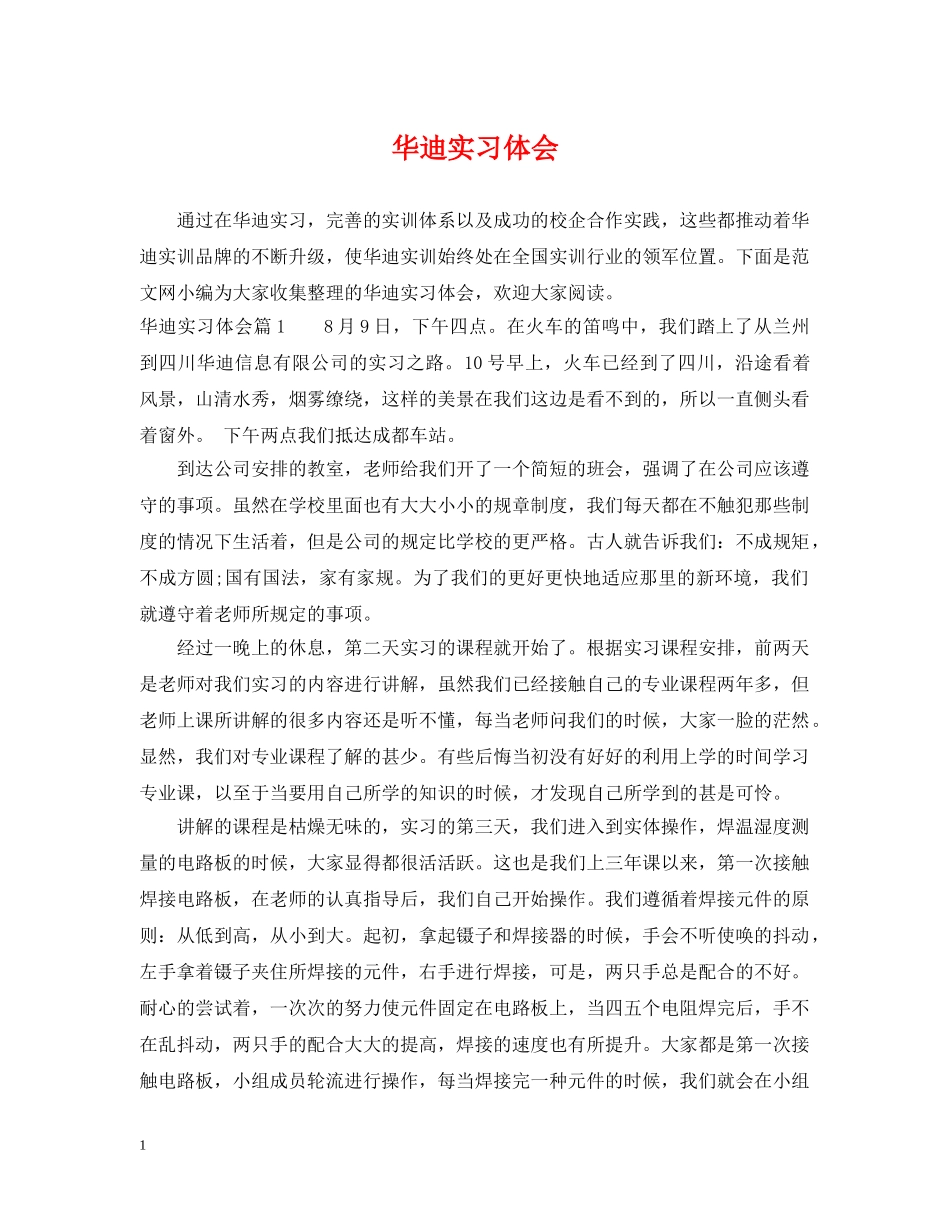 华迪实习体会

通过在华迪实习，完善的实训体系以及成功的校企合作实践，这些都推动着华迪实训品牌的不断升级，使华迪实训始终处在全国实训行业的领军位置。下面是范文网小编为大家收集整理的华迪实习体会，欢迎大家阅读。

华迪实习体会篇1　　8月9日，下午四点。在火车的笛鸣中，我们踏上了从兰州到四川华迪信息有限公司的实习之路。10号早上，火车已经到了四川，沿途看着风景，山清水秀，烟雾缭绕，这样的美景在我们这边是看不到的，所以一直侧头看着窗外。 下午两点我们抵达成都车站。

到达公司安排的教室，老师给我们开了一个简短的班会，强调了在公司应该遵守的事项。虽然在学校里面也有大大小小的规章制度，我们每天都在不触犯那些制度的情况下生活着，但是公司的规定比学校的更严格。古人就告诉我们：不成规矩，不成方圆;国有国法，家有家规。为了我们的更好更快地适应那里的新环境，我们就遵守着老师所规定的事项。

经过一晚上的休息，第二天实习的课程就开始了。根据实习课程安排，前两天是老师对我们实习的内容进行讲解，虽然我们已经接触自己的专业课程两年多，但老师上课所讲解的很多内容还是听不懂，每当老师问我们的时候，大家一脸的茫然。显然，我们对专业课程了解的甚少。有些后悔当初没有好好的利用上学的时间学习专业课，以至于当要用自己所学的知识的时候，才发现自己所学到的甚是可怜。

讲解的课程是枯燥无味的，实习的第三天，我们进入到实体操作，焊温湿度测量的电路板的时候，大家显得都很活活跃。这也是我们上三年课以来，第一次接触焊接电路板，在老师的认真指导后，我们自己开始操作。我们遵循着焊接元件的原则：从低到高，从小到大。起初，拿起镊子和焊接器的时候，手会不听使唤的抖动，左手拿着镊子夹住所焊接的元件，右手进行焊接，可是，两只手总是配合的不好。耐心的尝试着，一次次的努力使元件固定在电路板上，当四五个电阻焊完后，手不在乱抖动，两只手的配合大大的提高，焊接的速度也有所提升。大家都是第一次接触电路板，小组成员轮流进行操作，每当焊接完一种元件的时候，我们就会在小组

1